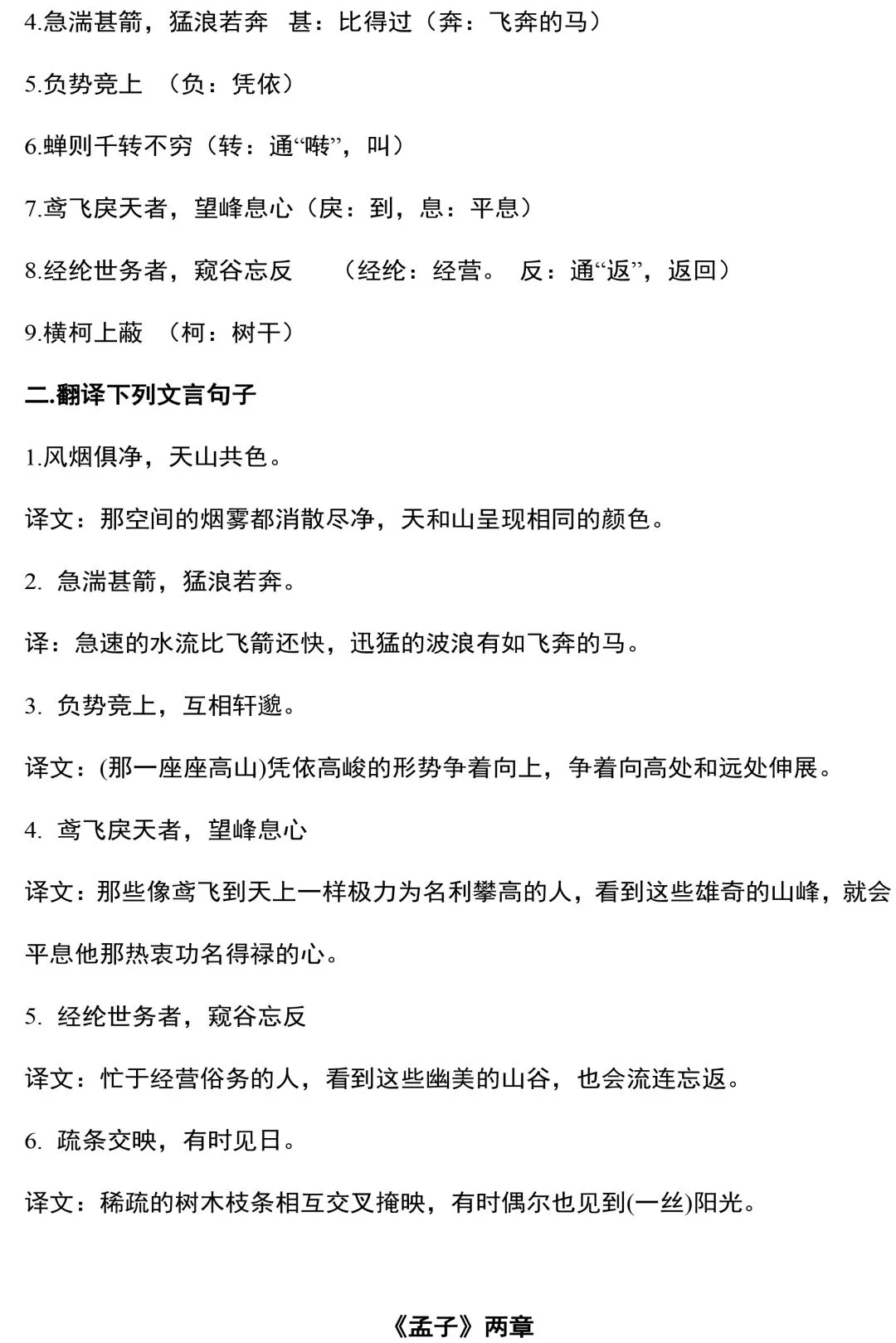 4.急湍甚箭，猛浪若奔　甚：比得过（奔：飞奔的马）

5.负势竞上　（负：凭依）

6.蝉则千转不穷（转：通“啭”，叫）

7.鸢飞戾天者，望峰息心（戾：到，息：平息）

8.经纶世务者，窥谷忘反　　（经纶：经营。 反：通“返”，返回）

9.横柯上蔽　（柯：树干）

二.翻译下列文言句子

1.风烟俱净，天山共色。

译文：那空间的烟雾都消散尽净，天和山呈现相同的颜色。

2. 急湍甚箭，猛浪若奔。

译：急速的水流比飞箭还快，迅猛的波浪有如飞奔的马。

3. 负势竞上，互相轩邈。

译文：(那一座座高山)凭依高峻的形势争着向上，争着向高处和远处伸展。

4. 鸢飞戾天者，望峰息心

译文：那些像鸢飞到天上一样极力为名利攀高的人，看到这些雄奇的山峰，就会平息他那热衷功名得禄的心。

5. 经纶世务者，窥谷忘反

译文：忙于经营俗务的人，看到这些幽美的山谷，也会流连忘返。

6. 疏条交映，有时见日。

译文：稀疏的树木枝条相互交叉掩映，有时偶尔也见到(一丝)阳光。

《孟子》两章